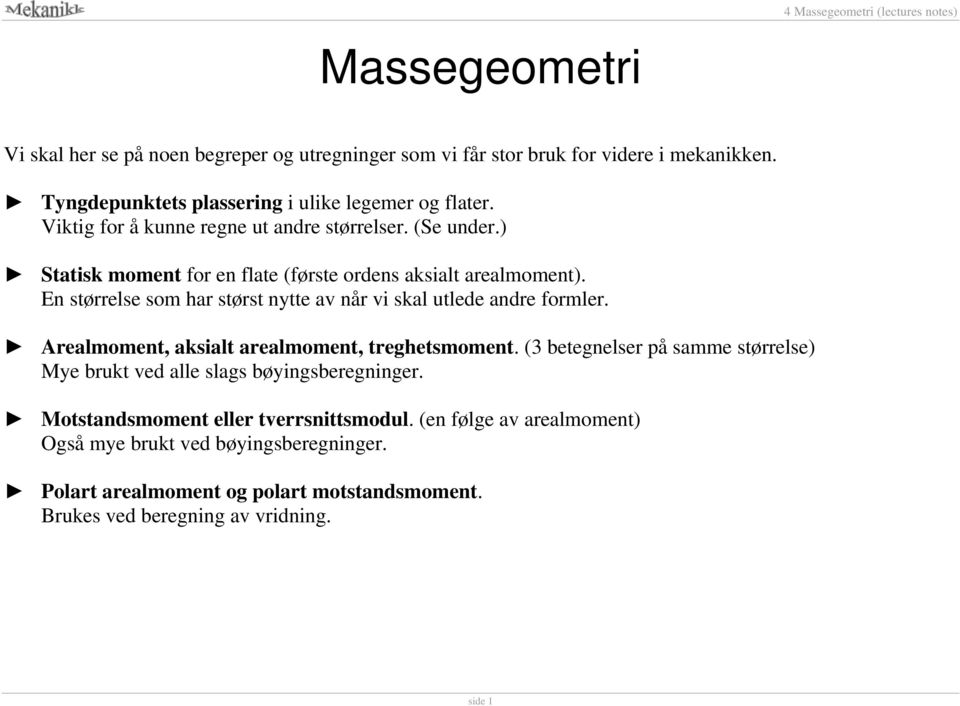 Mekanikk

4 Massegeometri (lectures notes)

Massegeometri

Vi skal her se på noen begreper og utregninger som vi får stor bruk for videre i mekanikken.

► Tyngdepunktets plassering i ulike legemer og flater.
Viktig for å kunne regne ut andre størrelser. (Se under.)

► Statisk moment for en flate (første ordens aksialt arealmoment).
En størrelse som har størst nytte av når vi skal utlede andre formler.

► Arealmoment, aksialt arealmoment, treghetsmoment. (3 betegnelser på samme størrelse)
Mye brukt ved alle slags bøyingsberegninger.

► Motstandsmoment eller tverrsnittsmodul. (en følge av arealmoment)
Også mye brukt ved bøyingsberegninger.

► Polart arealmoment og polart motstandsmoment.
Brukes ved beregning av vridning.

side 1